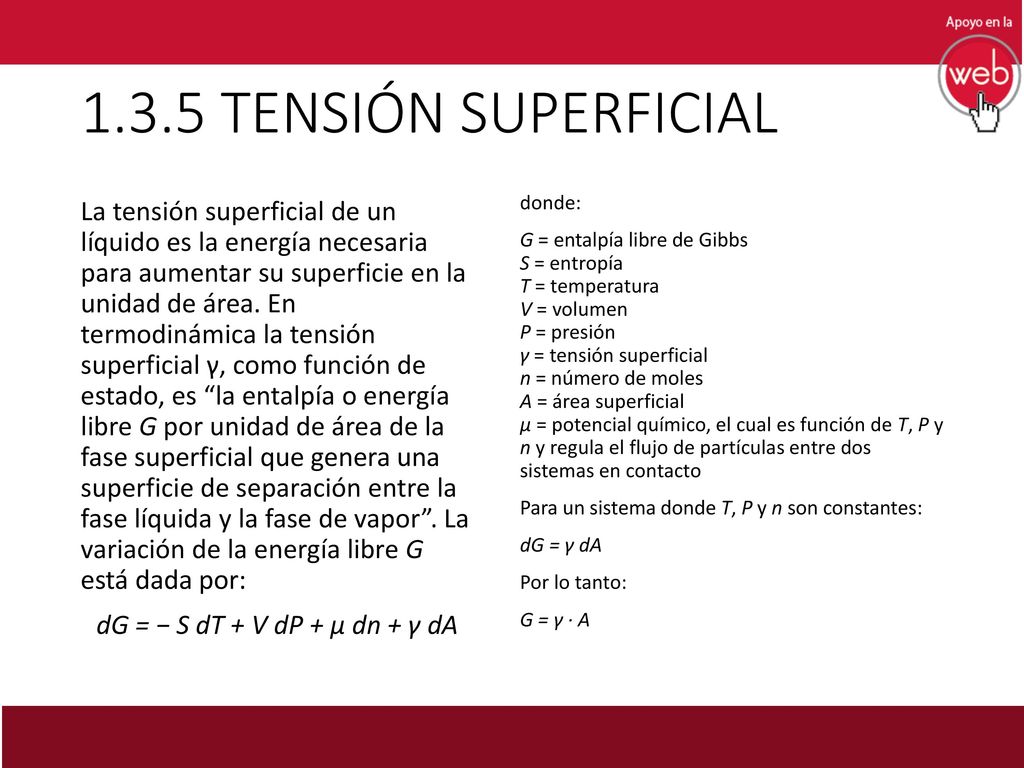 Apoyo en la
web

1.3.5 TENSIÓN SUPERFICIAL

La tensión superficial de un líquido es la energía necesaria para aumentar su superficie en la unidad de área. En termodinámica la tensión superficial γ, como función de estado, es “la entalpía o energía libre $G$ por unidad de área de la fase superficial que genera una superficie de separación entre la fase líquida y la fase de vapor”. La variación de la energía libre $G$ está dada por:

$dG = - S\,dT + V\,dP + \mu\,dn + \gamma\,dA$

donde:

$G$ = entalpía libre de Gibbs
$S$ = entropía
$T$ = temperatura
$V$ = volumen
$P$ = presión
$\gamma$ = tensión superficial
$n$ = número de moles
$A$ = área superficial
$\mu$ = potencial químico, el cual es función de $T$, $P$ y $n$ y regula el flujo de partículas entre dos sistemas en contacto

Para un sistema donde $T$, $P$ y $n$ son constantes:

$dG = \gamma\,dA$

Por lo tanto:

$G = \gamma \cdot A$